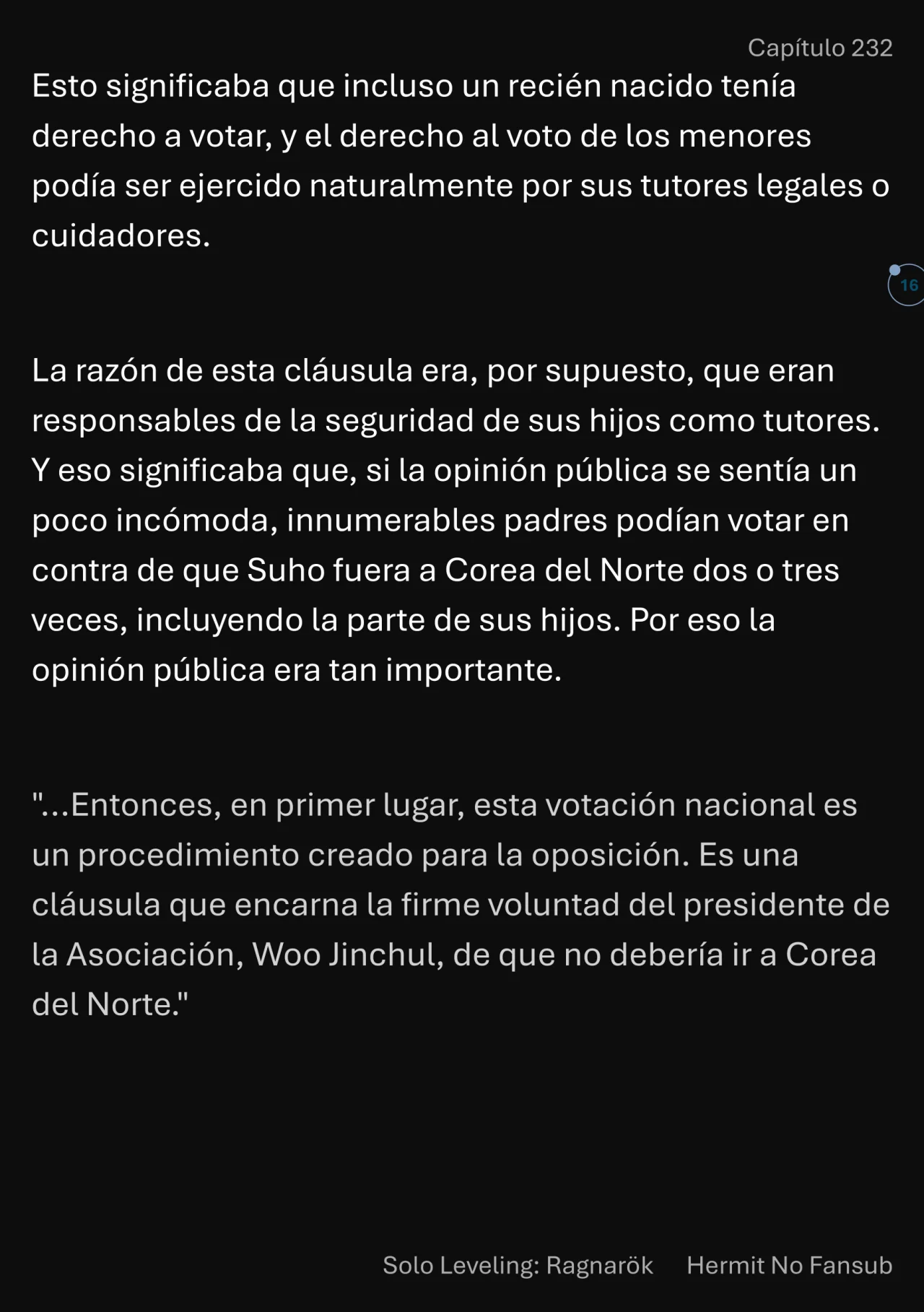 Capítulo 232

Esto significaba que incluso un recién nacido tenía derecho a votar, y el derecho al voto de los menores podía ser ejercido naturalmente por sus tutores legales o cuidadores.

16

La razón de esta cláusula era, por supuesto, que eran responsables de la seguridad de sus hijos como tutores. Y eso significaba que, si la opinión pública se sentía un poco incómoda, innumerables padres podían votar en contra de que Suho fuera a Corea del Norte dos o tres veces, incluyendo la parte de sus hijos. Por eso la opinión pública era tan importante.

"...Entonces, en primer lugar, esta votación nacional es un procedimiento creado para la oposición. Es una cláusula que encarna la firme voluntad del presidente de la Asociación, Woo Jinchul, de que no debería ir a Corea del Norte."

Solo Leveling: Ragnarök Hermit No Fansub